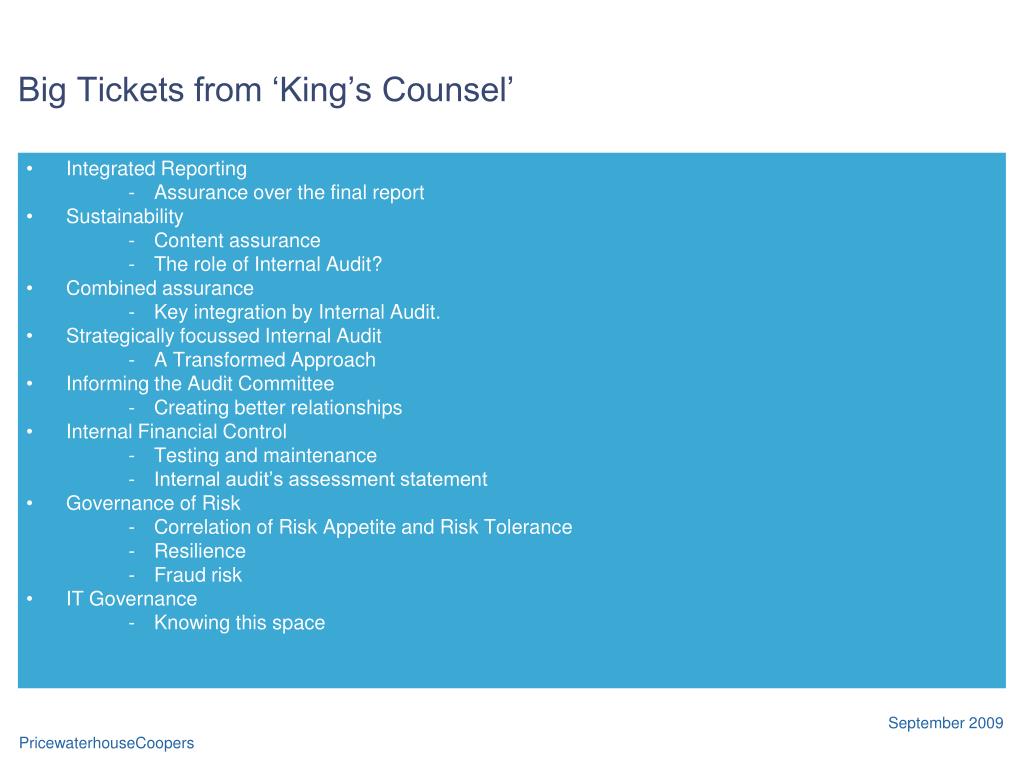 Big Tickets from ‘King’s Counsel’

• Integrated Reporting
- Assurance over the final report
• Sustainability
- Content assurance
- The role of Internal Audit?
• Combined assurance
- Key integration by Internal Audit.
• Strategically focussed Internal Audit
- A Transformed Approach
• Informing the Audit Committee
- Creating better relationships
• Internal Financial Control
- Testing and maintenance
- Internal audit’s assessment statement
• Governance of Risk
- Correlation of Risk Appetite and Risk Tolerance
- Resilience
- Fraud risk
• IT Governance
- Knowing this space

September 2009

PricewaterhouseCoopers